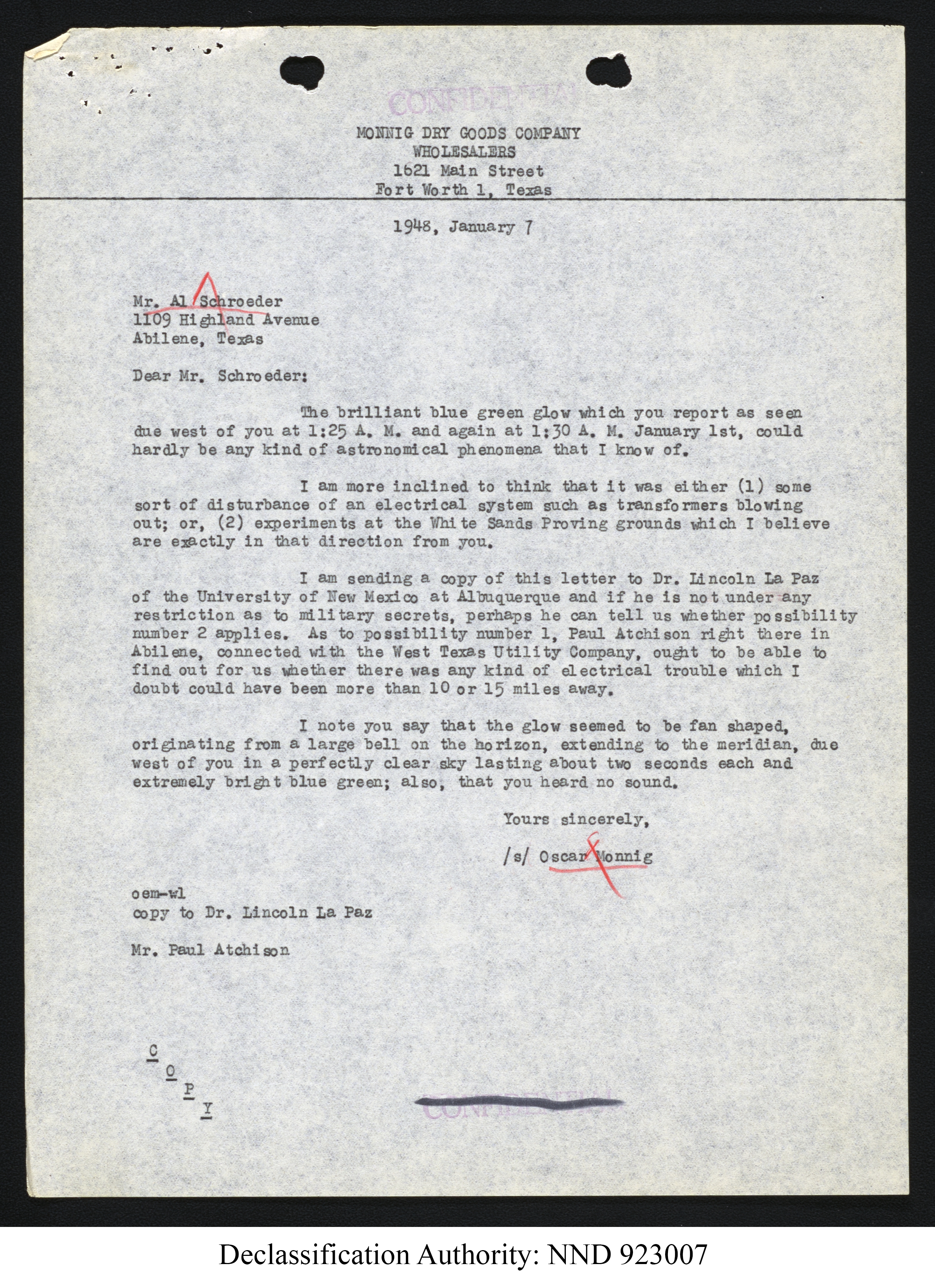 CONFIDENTIAL

MONNIG DRY GOODS COMPANY
WHOLESALERS
1621 Main Street
Fort Worth 1, Texas

1948, January 7

Mr. Al Schroeder
1109 Highland Avenue
Abilene, Texas

Dear Mr. Schroeder:

The brilliant blue green glow which you report as seen due west of you at 1:25 A. M. and again at 1:30 A. M. January 1st, could hardly be any kind of astronomical phenomena that I know of.

I am more inclined to think that it was either (1) some sort of disturbance of an electrical system such as transformers blowing out; or, (2) experiments at the White Sands Proving grounds which I believe are exactly in that direction from you.

I am sending a copy of this letter to Dr. Lincoln La Paz of the University of New Mexico at Albuquerque and if he is not under any restriction as to military secrets, perhaps he can tell us whether possibility number 2 applies. As to possibility number 1, Paul Atchison right there in Abilene, connected with the West Texas Utility Company, ought to be able to find out for us whether there was any kind of electrical trouble which I doubt could have been more than 10 or 15 miles away.

I note you say that the glow seemed to be fan shaped, originating from a large bell on the horizon, extending to the meridian, due west of you in a perfectly clear sky lasting about two seconds each and extremely bright blue green; also, that you heard no sound.

Yours sincerely,

/s/ Oscar Monnig

oem-wl
copy to Dr. Lincoln La Paz

Mr. Paul Atchison

C
O
P
Y

CONFIDENTIAL

Declassification Authority: NND 923007